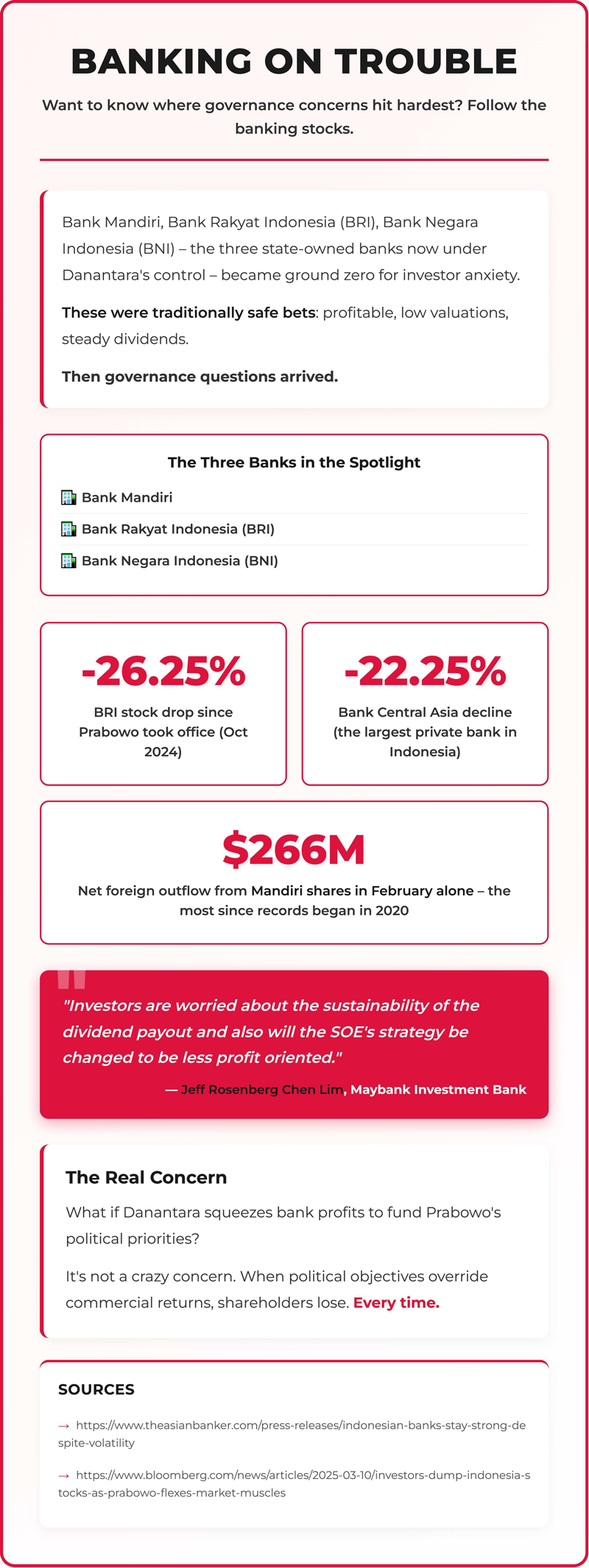 BANKING ON TROUBLE

Want to know where governance concerns hit hardest? Follow the banking stocks.

Bank Mandiri, Bank Rakyat Indonesia (BRI), Bank Negara Indonesia (BNI) – the three state-owned banks now under Danantara's control – became ground zero for investor anxiety.

These were traditionally safe bets: profitable, low valuations, steady dividends.

Then governance questions arrived.

The Three Banks in the Spotlight

Bank Mandiri

Bank Rakyat Indonesia (BRI)

Bank Negara Indonesia (BNI)

-26.25%

BRI stock drop since Prabowo took office (Oct 2024)

-22.25%

Bank Central Asia decline (the largest private bank in Indonesia)

$266M

Net foreign outflow from Mandiri shares in February alone – the most since records began in 2020

"Investors are worried about the sustainability of the dividend payout and also will the SOE's strategy be changed to be less profit oriented."

— Jeff Rosenberg Chen Lim, Maybank Investment Bank

The Real Concern

What if Danantara squeezes bank profits to fund Prabowo's political priorities?

It's not a crazy concern. When political objectives override commercial returns, shareholders lose. Every time.

SOURCES

→ https://www.theasianbanker.com/press-releases/indonesian-banks-stay-strong-despite-volatility

→ https://www.bloomberg.com/news/articles/2025-03-10/investors-dump-indonesia-stocks-as-prabowo-flexes-market-muscles